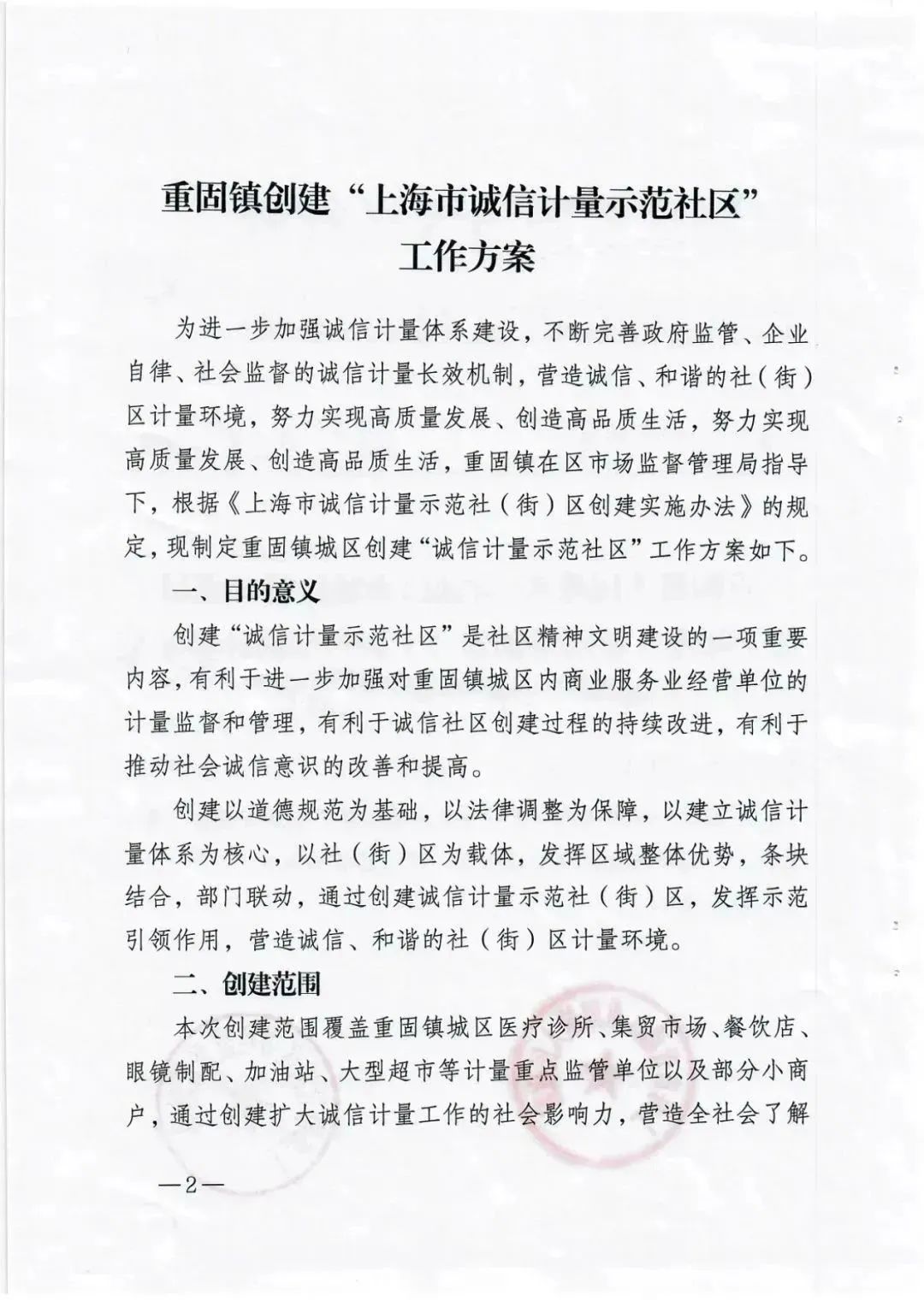 重固镇创建“上海市诚信计量示范社区”工作方案

为进一步加强诚信计量体系建设，不断完善政府监管、企业自律、社会监督的诚信计量长效机制，营造诚信、和谐的社（街）区计量环境，努力实现高质量发展、创造高品质生活，努力实现高质量发展、创造高品质生活，重固镇在区市场监督管理局指导下，根据《上海市诚信计量示范社（街）区创建实施办法》的规定，现制定重固镇城区创建“诚信计量示范社区”工作方案如下。

一、目的意义

创建“诚信计量示范社区”是社区精神文明建设的一项重要内容，有利于进一步加强对重固镇城区内商业服务业经营单位的计量监督和管理，有利于诚信社区创建过程的持续改进，有利于推动社会诚信意识的改善和提高。

创建以道德规范为基础，以法律调整为保障，以建立诚信计量体系为核心，以社（街）区为载体，发挥区域整体优势，条块结合，部门联动，通过创建诚信计量示范社（街）区，发挥示范引领作用，营造诚信、和谐的社（街）区计量环境。

二、创建范围

本次创建范围覆盖重固镇城区医疗诊所、集贸市场、餐饮店、眼镜制配、加油站、大型超市等计量重点监管单位以及部分小商户，通过创建扩大诚信计量工作的社会影响力，营造全社会了解

—2—